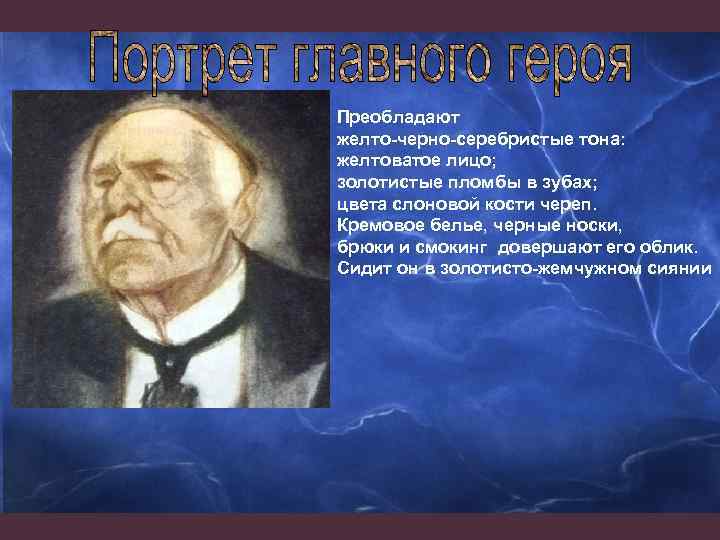 Портрет главного героя

Преобладают желто-черно-серебристые тона: желтоватое лицо; золотистые пломбы в зубах; цвета слоновой кости череп. Кремовое белье, черные носки, брюки и смокинг довершают его облик. Сидит он в золотисто-жемчужном сиянии